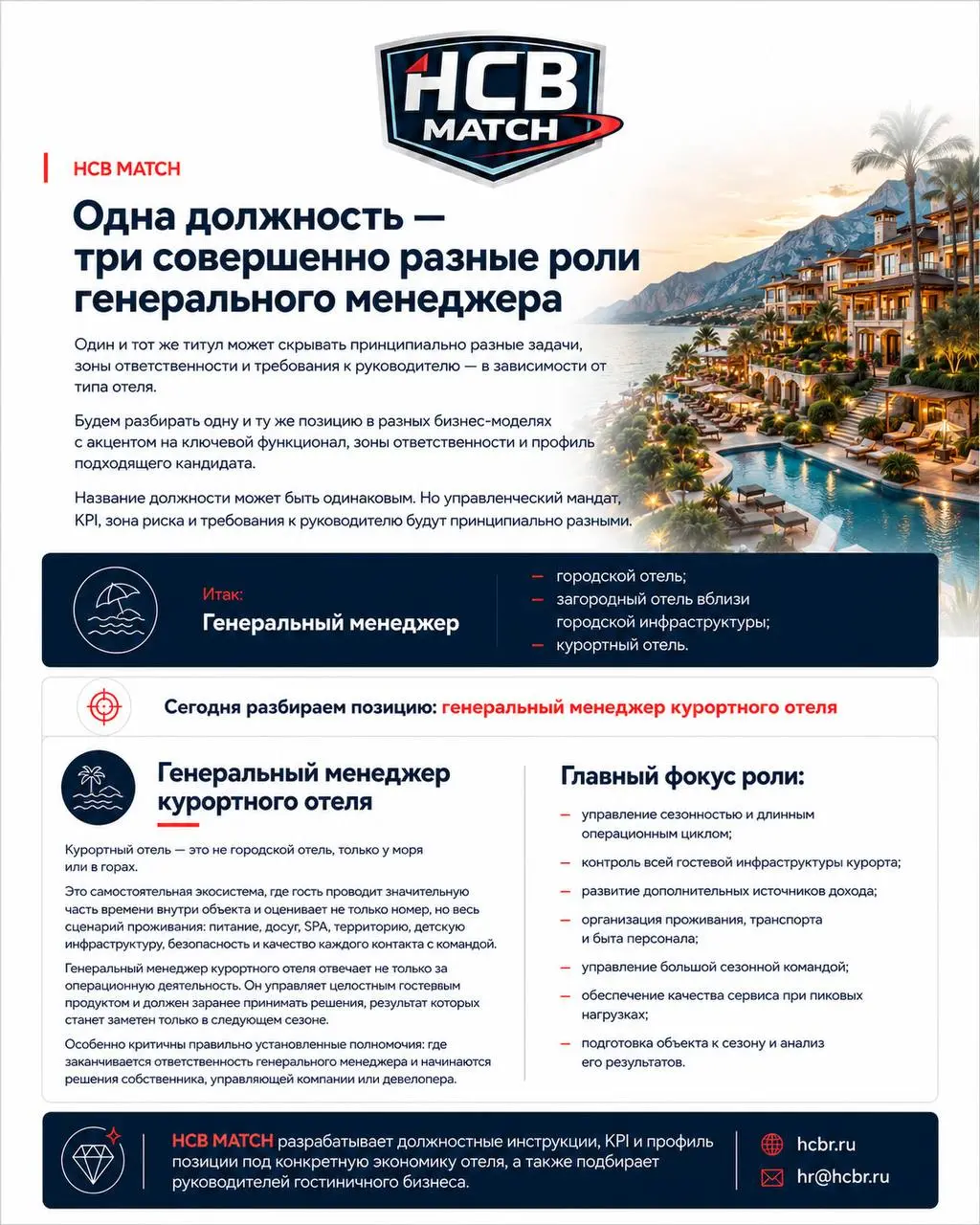 HCB MATCH

HCB MATCH

Одна должность — три совершенно разные роли генерального менеджера

Один и тот же титул может скрывать принципиально разные задачи, зоны ответственности и требования к руководителю — в зависимости от типа отеля.

Будем разбирать одну и ту же позицию в разных бизнес-моделях с акцентом на ключевой функционал, зоны ответственности и профиль подходящего кандидата.

Название должности может быть одинаковым. Но управленческий мандат, KPI, зона риска и требования к руководителю будут принципиально разными.

Итак:
Генеральный менеджер

— городской отель;
— загородный отель вблизи городской инфраструктуры;
— курортный отель.

Сегодня разбираем позицию: генеральный менеджер курортного отеля

Генеральный менеджер курортного отеля

Курортный отель — это не городской отель, только у моря или в горах.

Это самостоятельная экосистема, где гость проводит значительную часть времени внутри объекта и оценивает не только номер, но весь сценарий проживания: питание, досуг, SPA, территорию, детскую инфраструктуру, безопасность и качество каждого контакта с командой.

Генеральный менеджер курортного отеля отвечает не только за операционную деятельность. Он управляет целостным гостевым продуктом и должен заранее принимать решения, результат которых станет заметен только в следующем сезоне.

Особенно критичны правильно установленные полномочия: где заканчивается ответственность генерального менеджера и начинаются решения собственника, управляющей компании или девелопера.

Главный фокус роли:

— управление сезонностью и длинным операционным циклом;
— контроль всей гостевой инфраструктуры курорта;
— развитие дополнительных источников дохода;
— организация проживания, транспорта и быта персонала;
— управление большой сезонной командой;
— обеспечение качества сервиса при пиковых нагрузках;
— подготовка объекта к сезону и анализ его результатов.

HCB MATCH разрабатывает должностные инструкции, KPI и профиль позиции под конкретную экономику отеля, а также подбирает руководителей гостиничного бизнеса.

hcbr.ru
hr@hcbr.ru